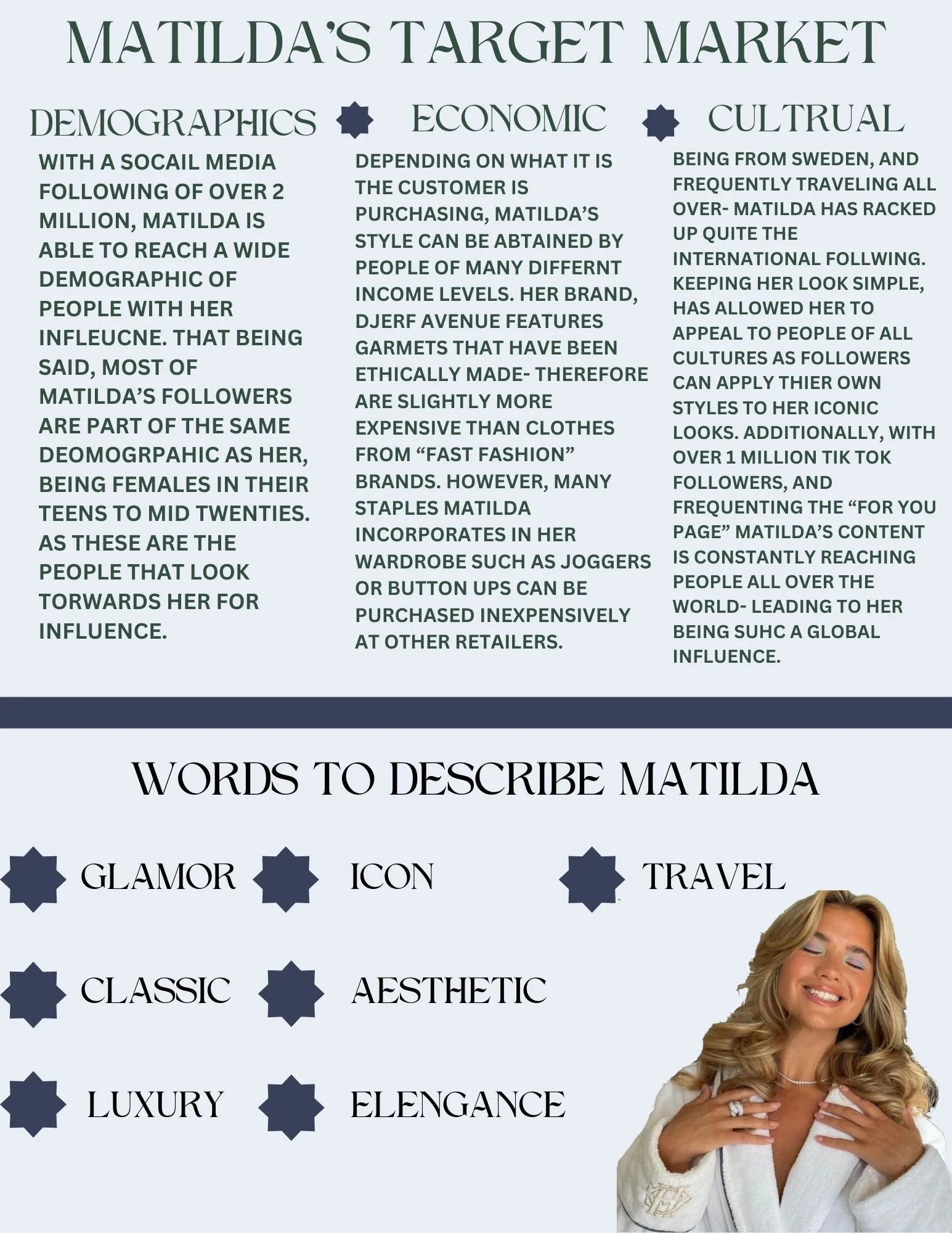 MATILDA'S TARGET MARKET

DEMOGRAPHICS

WITH A SOCAIL MEDIA FOLLOWING OF OVER 2 MILLION, MATILDA IS ABLE TO REACH A WIDE DEMOGRAPHIC OF PEOPLE WITH HER INFLEUCNE. THAT BEING SAID, MOST OF MATILDA'S FOLLOWERS ARE PART OF THE SAME DEOMOGRPAHIC AS HER, BEING FEMALES IN THEIR TEENS TO MID TWENTIES. AS THESE ARE THE PEOPLE THAT LOOK TORWARDS HER FOR INFLUENCE.

ECONOMIC

DEPENDING ON WHAT IT IS THE CUSTOMER IS PURCHASING, MATILDA'S STYLE CAN BE ABTAINED BY PEOPLE OF MANY DIFFERNT INCOME LEVELS. HER BRAND, DJERF AVENUE FEATURES GARMETS THAT HAVE BEEN ETHICALLY MADE- THEREFORE ARE SLIGHTLY MORE EXPENSIVE THAN CLOTHES FROM "FAST FASHION" BRANDS. HOWEVER, MANY STAPLES MATILDA INCORPORATES IN HER WARDROBE SUCH AS JOGGERS OR BUTTON UPS CAN BE PURCHASED INEXPENSIVELY AT OTHER RETAILERS.

CULTRUAL

BEING FROM SWEDEN, AND FREQUENTLY TRAVELING ALL OVER- MATILDA HAS RACKED UP QUITE THE INTERNATIONAL FOLLWING. KEEPING HER LOOK SIMPLE, HAS ALLOWED HER TO APPEAL TO PEOPLE OF ALL CULTURES AS FOLLOWERS CAN APPLY THIER OWN STYLES TO HER ICONIC LOOKS. ADDITIONALLY, WITH OVER 1 MILLION TIK TOK FOLLOWERS, AND FREQUENTING THE "FOR YOU PAGE" MATILDA'S CONTENT IS CONSTANTLY REACHING PEOPLE ALL OVER THE WORLD- LEADING TO HER BEING SUHC A GLOBAL INFLUENCE.

WORDS TO DESCRIBE MATILDA

GLAMOR

ICON

TRAVEL

CLASSIC

AESTHETIC

LUXURY

ELENGANCE